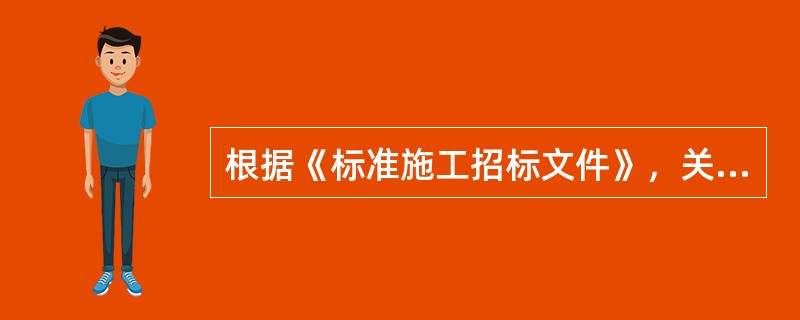 根据《标准施工招标文件》，关...